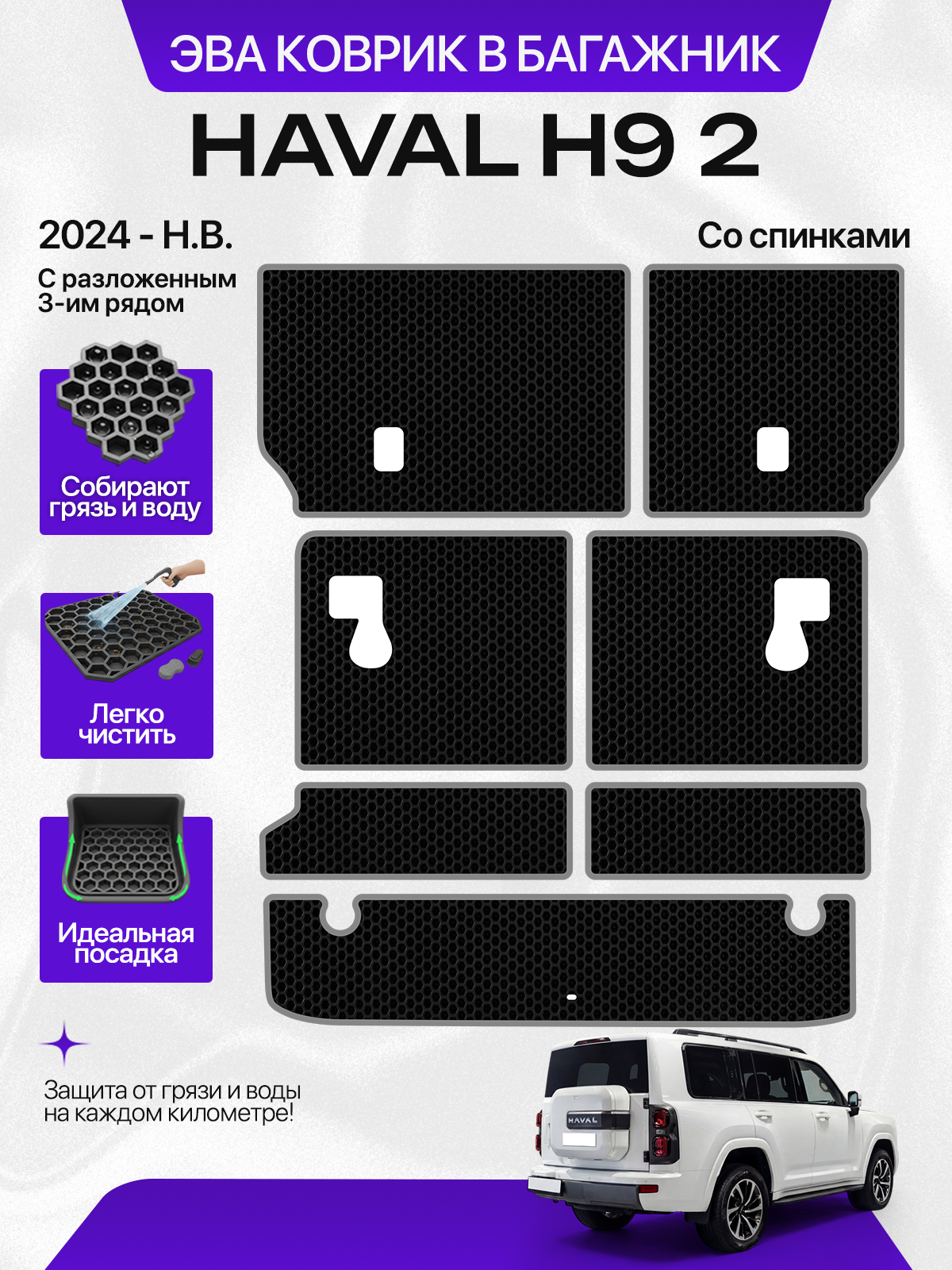 ЭВА КОВРИК В БАГАЖНИК

HAVAL H9 2

2024 - Н.В.

Со спинками

С разложенным 3-им рядом

Собирают грязь и воду

Легко чистить

Идеальная посадка

Защита от грязи и воды на каждом километре!

HAVAL